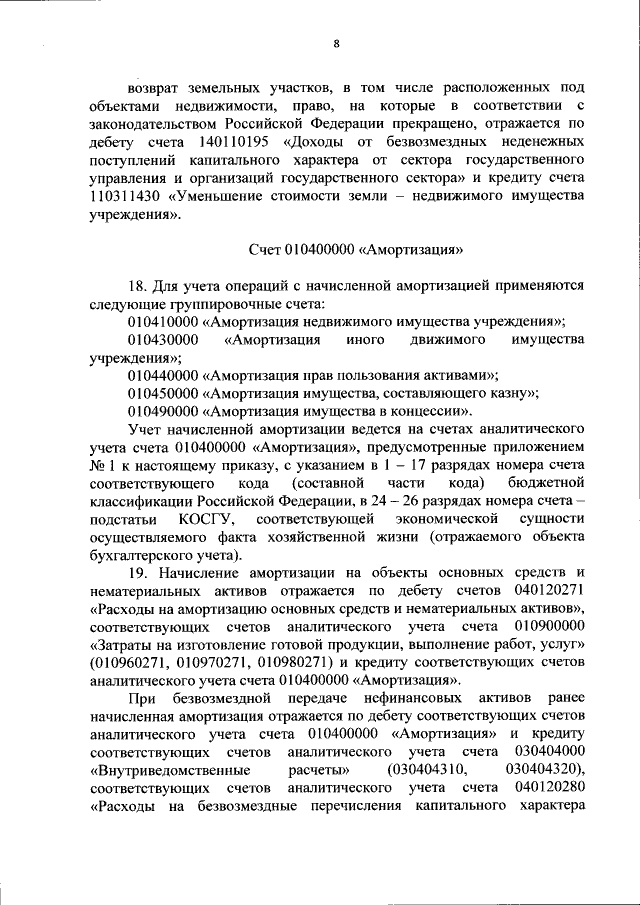 8

возврат земельных участков, в том числе расположенных под объектами недвижимости, право, на которые в соответствии с законодательством Российской Федерации прекращено, отражается по дебету счета 140110195 «Доходы от безвозмездных неденежных поступлений капитального характера от сектора государственного управления и организаций государственного сектора» и кредиту счета 110311430 «Уменьшение стоимости земли – недвижимого имущества учреждения».

Счет 010400000 «Амортизация»

18. Для учета операций с начисленной амортизацией применяются следующие группировочные счета:

010410000 «Амортизация недвижимого имущества учреждения»;

010430000 «Амортизация иного движимого имущества учреждения»;

010440000 «Амортизация прав пользования активами»;

010450000 «Амортизация имущества, составляющего казну»;

010490000 «Амортизация имущества в концессии».

Учет начисленной амортизации ведется на счетах аналитического учета счета 010400000 «Амортизация», предусмотренные приложением № 1 к настоящему приказу, с указанием в 1 – 17 разрядах номера счета соответствующего кода (составной части кода) бюджетной классификации Российской Федерации, в 24 – 26 разрядах номера счета – подстатьи КОСГУ, соответствующей экономической сущности осуществляемого факта хозяйственной жизни (отражаемого объекта бухгалтерского учета).

19. Начисление амортизации на объекты основных средств и нематериальных активов отражается по дебету счетов 040120271 «Расходы на амортизацию основных средств и нематериальных активов», соответствующих счетов аналитического учета счета 010900000 «Затраты на изготовление готовой продукции, выполнение работ, услуг» (010960271, 010970271, 010980271) и кредиту соответствующих счетов аналитического учета счета 010400000 «Амортизация».

При безвозмездной передаче нефинансовых активов ранее начисленная амортизация отражается по дебету соответствующих счетов аналитического учета счета 010400000 «Амортизация» и кредиту соответствующих счетов аналитического учета счета 030404000 «Внутриведомственные расчеты» (030404310, 030404320), соответствующих счетов аналитического учета счета 040120280 «Расходы на безвозмездные перечисления капитального характера